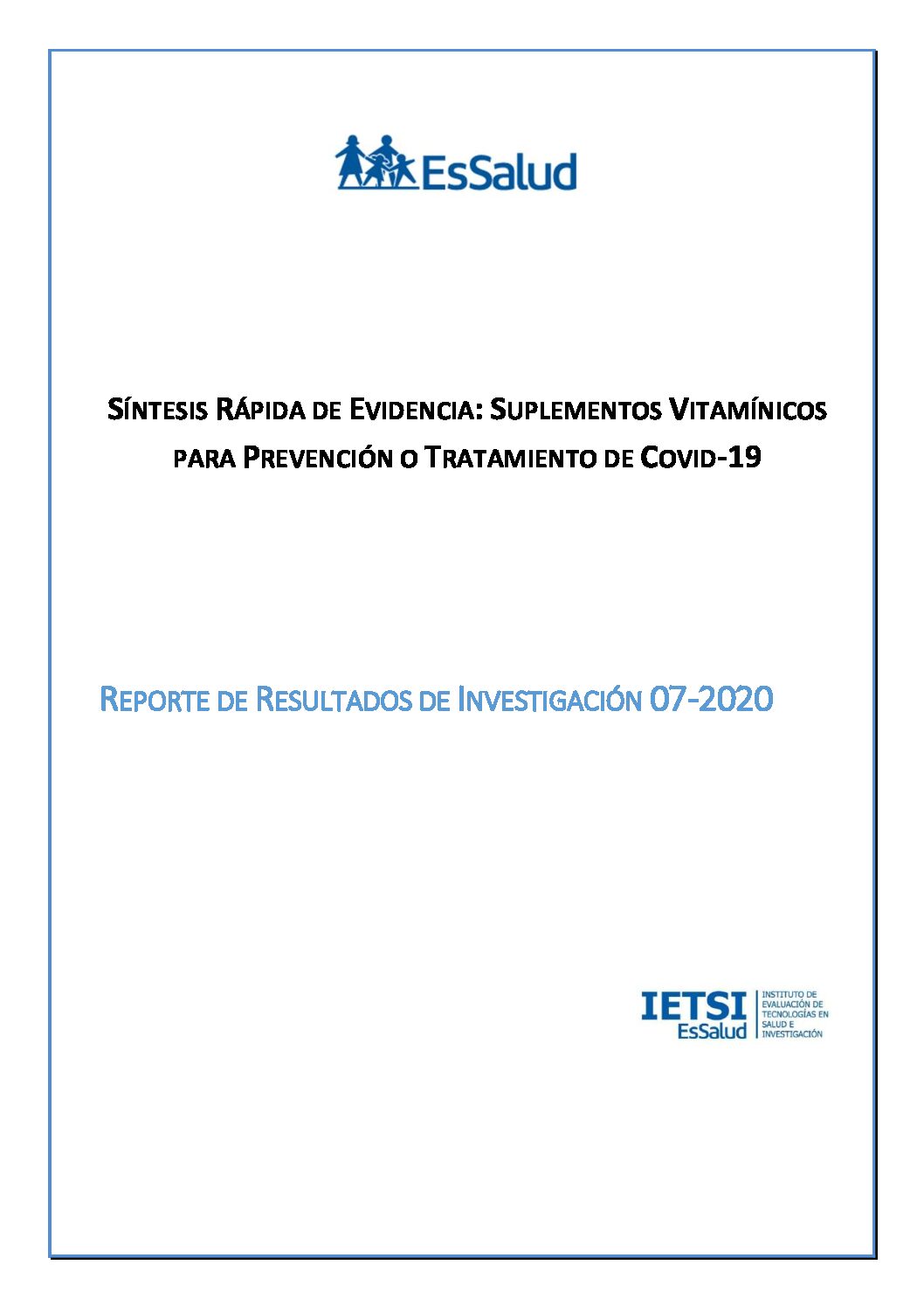 EsSalud

SÍNTESIS RÁPIDA DE EVIDENCIA: SUPLEMENTOS VITAMÍNICOS PARA PREVENCIÓN O TRATAMIENTO DE COVID-19

REPORTE DE RESULTADOS DE INVESTIGACIÓN 07-2020

IETSI
EsSalud
INSTITUTO DE EVALUACIÓN DE TECNOLOGÍAS EN SALUD E INVESTIGACIÓN